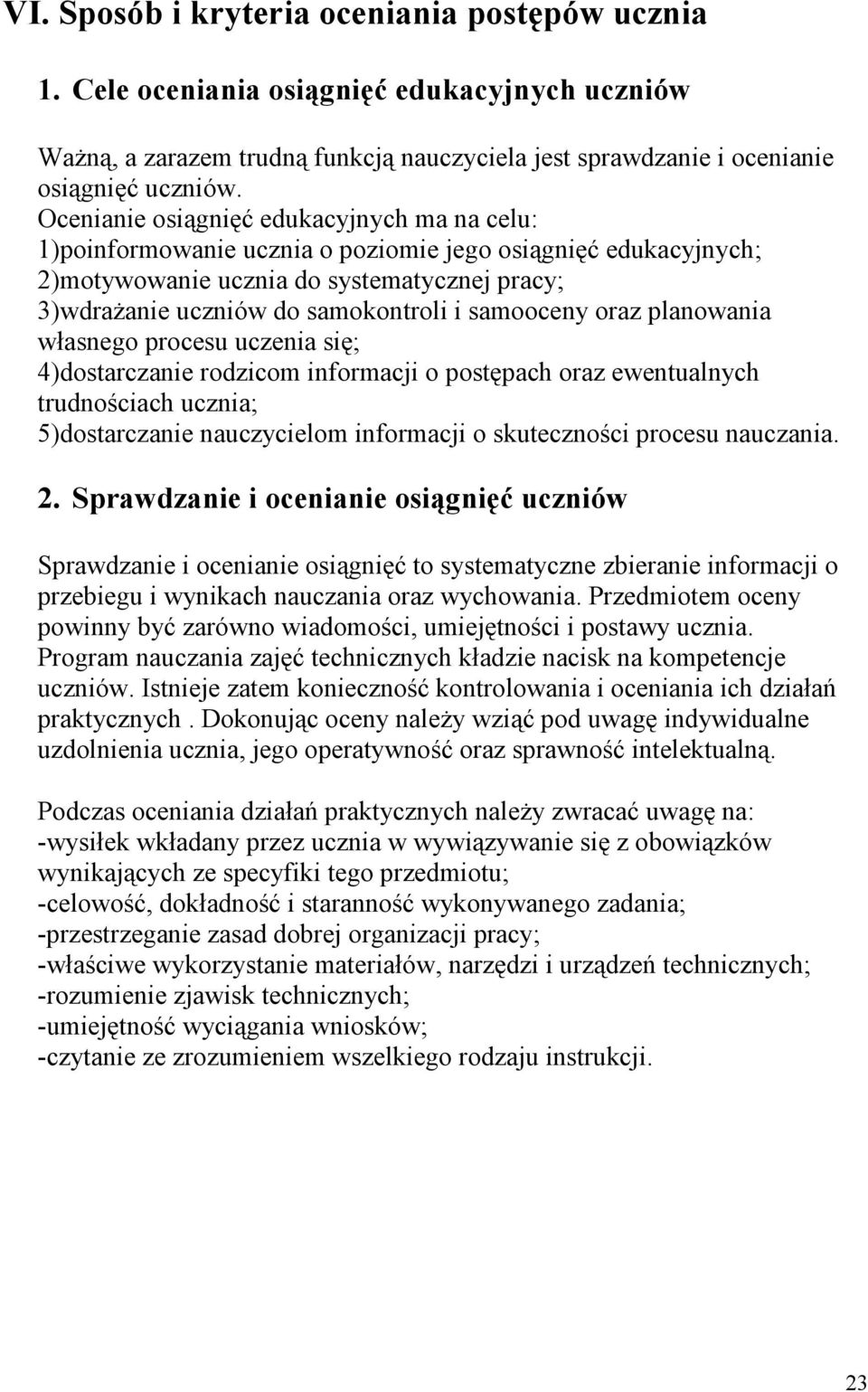 VI. Sposób i kryteria oceniania postępów ucznia

1. Cele oceniania osiągnięć edukacyjnych uczniów

Ważną, a zarazem trudną funkcją nauczyciela jest sprawdzanie i ocenianie osiągnięć uczniów.
Ocenianie osiągnięć edukacyjnych ma na celu:
1)poinformowanie ucznia o poziomie jego osiągnięć edukacyjnych;
2)motywowanie ucznia do systematycznej pracy;
3)wdrażanie uczniów do samokontroli i samooceny oraz planowania własnego procesu uczenia się;
4)dostarczanie rodzicom informacji o postępach oraz ewentualnych trudnościach ucznia;
5)dostarczanie nauczycielom informacji o skuteczności procesu nauczania.

2. Sprawdzanie i ocenianie osiągnięć uczniów

Sprawdzanie i ocenianie osiągnięć to systematyczne zbieranie informacji o przebiegu i wynikach nauczania oraz wychowania. Przedmiotem oceny powinny być zarówno wiadomości, umiejętności i postawy ucznia. Program nauczania zajęć technicznych kładzie nacisk na kompetencje uczniów. Istnieje zatem konieczność kontrolowania i oceniania ich działań praktycznych . Dokonując oceny należy wziąć pod uwagę indywidualne uzdolnienia ucznia, jego operatywność oraz sprawność intelektualną.

Podczas oceniania działań praktycznych należy zwracać uwagę na:
-wysiłek wkładany przez ucznia w wywiązywanie się z obowiązków wynikających ze specyfiki tego przedmiotu;
-celowość, dokładność i staranność wykonywanego zadania;
-przestrzeganie zasad dobrej organizacji pracy;
-właściwe wykorzystanie materiałów, narzędzi i urządzeń technicznych;
-rozumienie zjawisk technicznych;
-umiejętność wyciągania wniosków;
-czytanie ze zrozumieniem wszelkiego rodzaju instrukcji.

23